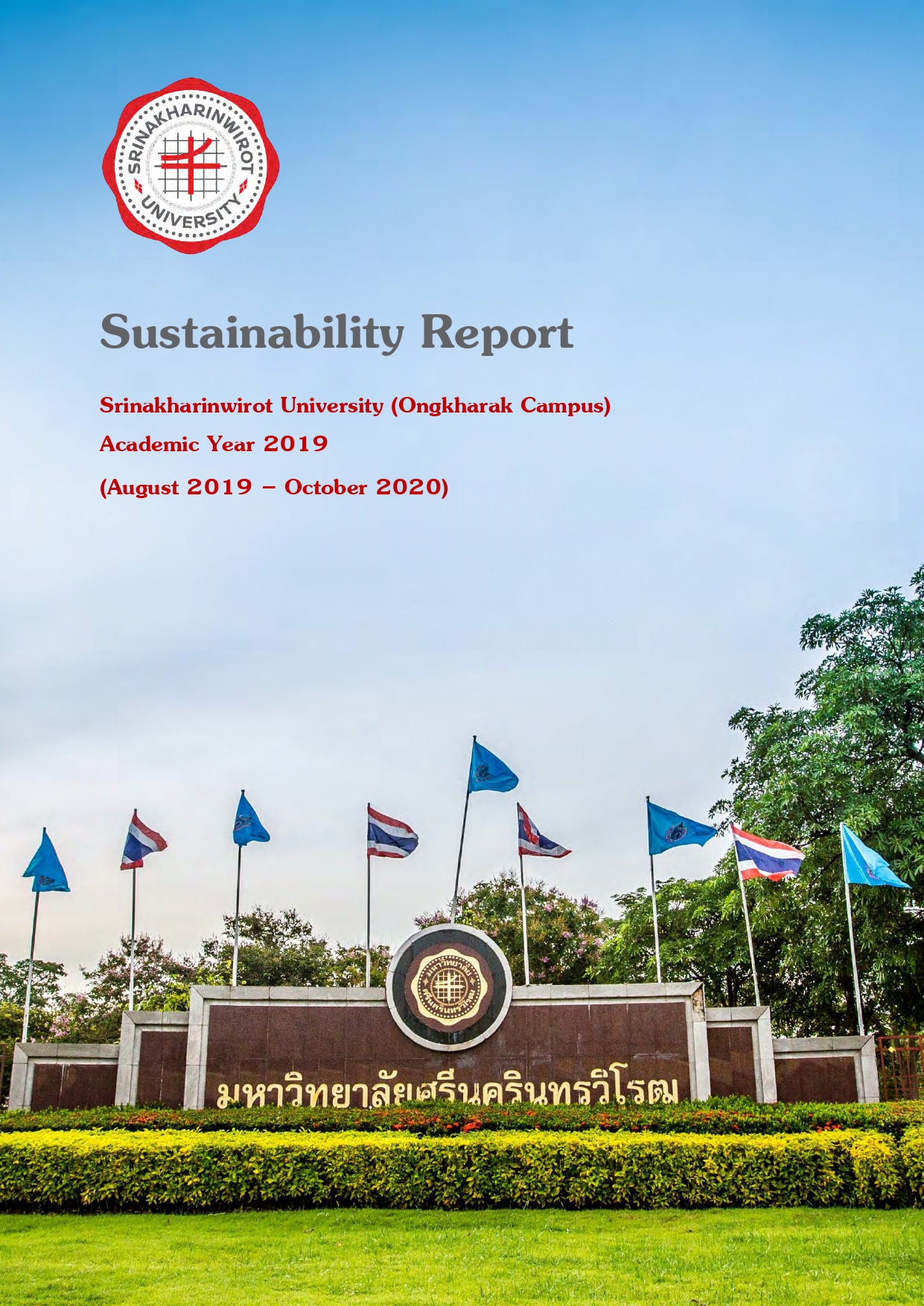 SRINAKHARINWIROT UNIVERSITY

Sustainability Report

Srinakharinwirot University (Ongkharak Campus)
Academic Year 2019
(August 2019 – October 2020)

มหาวิทยาลัยศรีนครินทรวิโรฒ